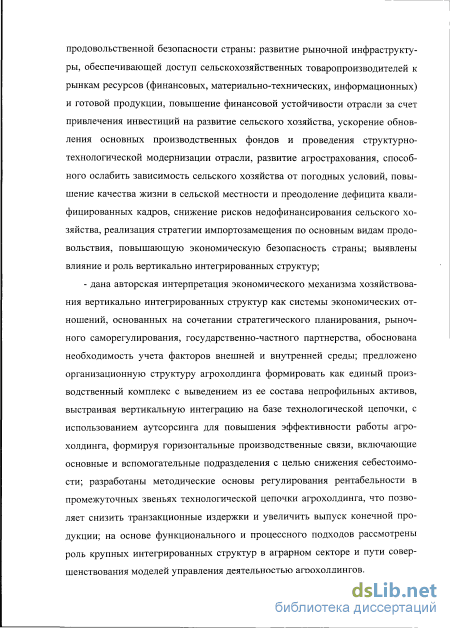 продовольственной безопасности страны: развитие рыночной инфраструктуры, обеспечивающей доступ сельскохозяйственных товаропроизводителей к рынкам ресурсов (финансовых, материально-технических, информационных) и готовой продукции, повышение финансовой устойчивости отрасли за счет привлечения инвестиций на развитие сельского хозяйства, ускорение обновления основных производственных фондов и проведения структурно-технологической модернизации отрасли, развитие агрострахования, способного ослабить зависимость сельского хозяйства от погодных условий, повышение качества жизни в сельской местности и преодоление дефицита квалифицированных кадров, снижение рисков недофинансирования сельского хозяйства, реализация стратегии импортозамещения по основным видам продовольствия, повышающую экономическую безопасность страны; выявлены влияние и роль вертикально интегрированных структур;

- дана авторская интерпретация экономического механизма хозяйствования вертикально интегрированных структур как системы экономических отношений, основанных на сочетании стратегического планирования, рыночного саморегулирования, государственно-частного партнерства, обоснована необходимость учета факторов внешней и внутренней среды; предложено организационную структуру агрохолдинга формировать как единый производственный комплекс с выведением из ее состава непрофильных активов, выстраивая вертикальную интеграцию на базе технологической цепочки, с использованием аутсорсинга для повышения эффективности работы агрохолдинга, формируя горизонтальные производственные связи, включающие основные и вспомогательные подразделения с целью снижения себестоимости; разработаны методические основы регулирования рентабельности в промежуточных звеньях технологической цепочки агрохолдинга, что позволяет снизить транзакционные издержки и увеличить выпуск конечной продукции; на основе функционального и процессного подходов рассмотрены роль крупных интегрированных структур в аграрном секторе и пути совершенствования моделей управления деятельностью агрохолдингов.

dsLib.net
библиотека диссертаций